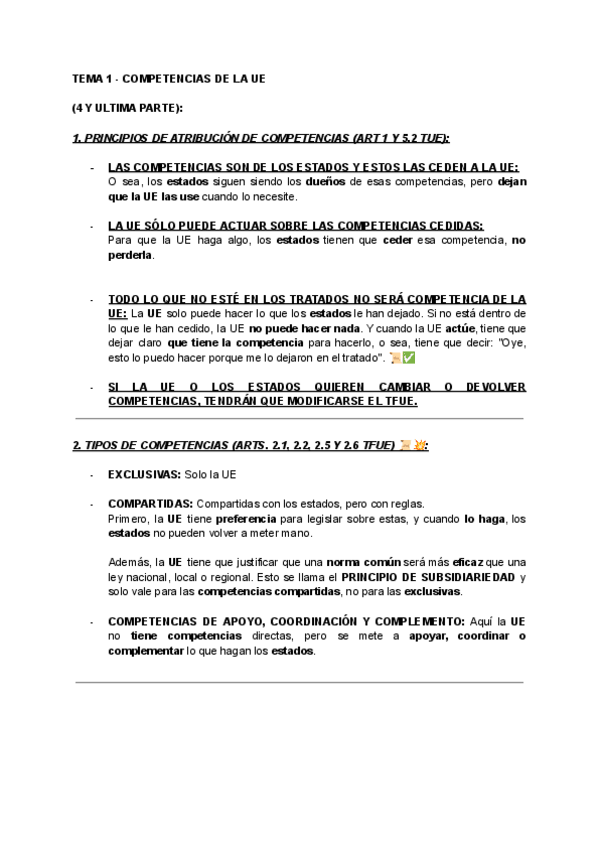 TEMA 1 - COMPETENCIAS DE LA UE

(4 Y ULTIMA PARTE):

1. PRINCIPIOS DE ATRIBUCIÓN DE COMPETENCIAS (ART 1 Y 5.2 TUE):

- LAS COMPETENCIAS SON DE LOS ESTADOS Y ESTOS LAS CEDEN A LA UE: O sea, los estados siguen siendo los dueños de esas competencias, pero dejan que la UE las use cuando lo necesite.

- LA UE SÓLO PUEDE ACTUAR SOBRE LAS COMPETENCIAS CEDIDAS: Para que la UE haga algo, los estados tienen que ceder esa competencia, no perderla.

- TODO LO QUE NO ESTÉ EN LOS TRATADOS NO SERÁ COMPETENCIA DE LA UE: La UE solo puede hacer lo que los estados le han dejado. Si no está dentro de lo que le han cedido, la UE no puede hacer nada. Y cuando la UE actúe, tiene que dejar claro que tiene la competencia para hacerlo, o sea, tiene que decir: "Oye, esto lo puedo hacer porque me lo dejaron en el tratado". 📜✅

- SI LA UE O LOS ESTADOS QUIEREN CAMBIAR O DEVOLVER COMPETENCIAS, TENDRÁN QUE MODIFICARSE EL TFUE.

2. TIPOS DE COMPETENCIAS (ARTS. 2.1, 2.2, 2.5 Y 2.6 TFUE) 📜💥:

- EXCLUSIVAS: Solo la UE

- COMPARTIDAS: Compartidas con los estados, pero con reglas. Primero, la UE tiene preferencia para legislar sobre estas, y cuando lo haga, los estados no pueden volver a meter mano.

Además, la UE tiene que justificar que una norma común será más eficaz que una ley nacional, local o regional. Esto se llama el PRINCIPIO DE SUBSIDIARIEDAD y solo vale para las competencias compartidas, no para las exclusivas.

- COMPETENCIAS DE APOYO, COORDINACIÓN Y COMPLEMENTO: Aquí la UE no tiene competencias directas, pero se mete a apoyar, coordinar o complementar lo que hagan los estados.